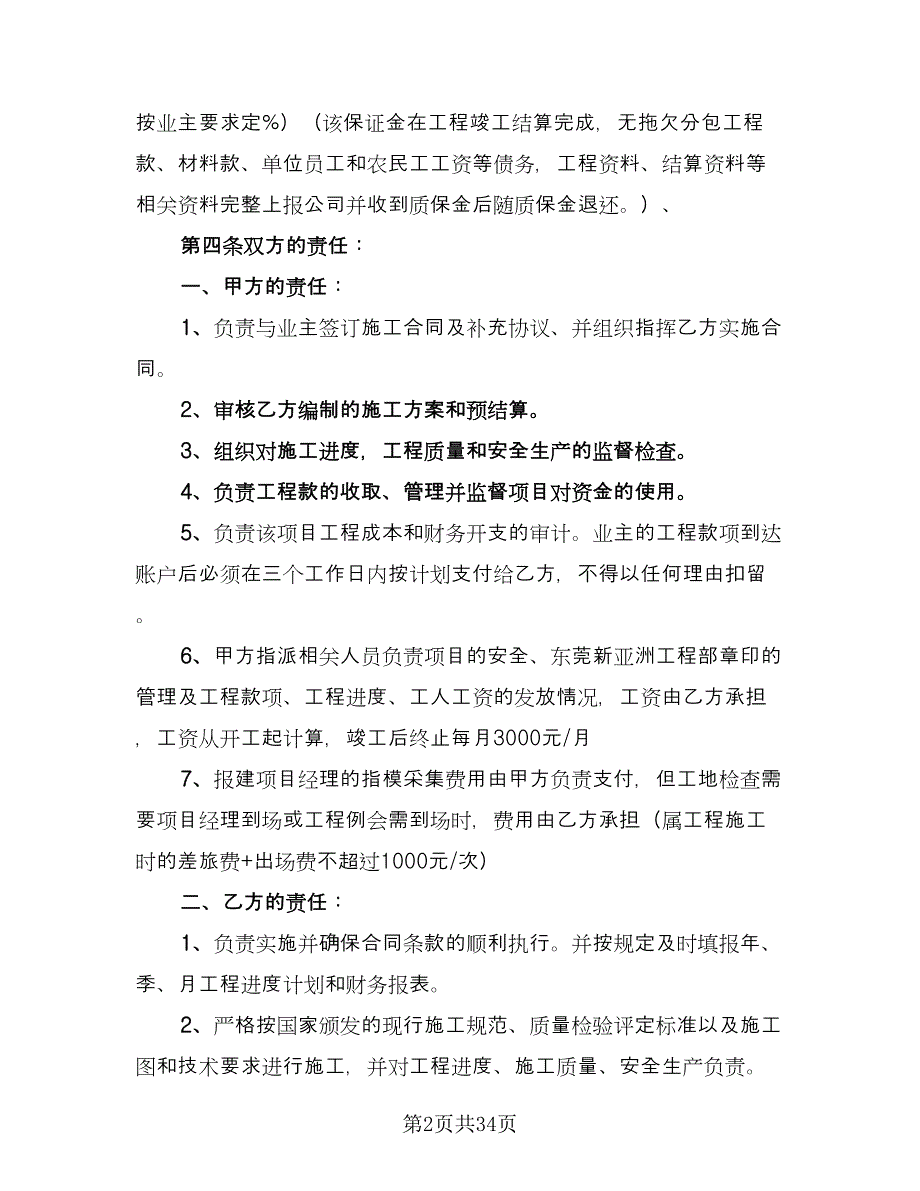 按业主要求定%）（该保证金在工程竣工结算完成，无拖欠分包工程款、材料款、单位员工和农民工工资等债务，工程资料、结算资料等相关资料完整上报公司并收到质保金后随质保金退还。）、

第四条双方的责任：

一、甲方的责任：

1、负责与业主签订施工合同及补充协议、并组织指挥乙方实施合同。

2、审核乙方编制的施工方案和预结算。

3、组织对施工进度，工程质量和安全生产的监督检查。

4、负责工程款的收取、管理并监督项目对资金的使用。

5、负责该项目工程成本和财务开支的审计。业主的工程款项到达账户后必须在三个工作日内按计划支付给乙方，不得以任何理由扣留。

6、甲方指派相关人员负责项目的安全、东莞新亚洲工程部章印的管理及工程款项、工程进度、工人工资的发放情况，工资由乙方承担，工资从开工起计算，竣工后终止每月3000元/月

7、报建项目经理的指模采集费用由甲方负责支付，但工地检查需要项目经理到场或工程例会需到场时，费用由乙方承担（属工程施工时的差旅费+出场费不超过1000元/次）

二、乙方的责任：

1、负责实施并确保合同条款的顺利执行。并按规定及时填报年、季、月工程进度计划和财务报表。

2、严格按国家颁发的现行施工规范、质量检验评定标准以及施工图和技术要求进行施工，并对工程进度、施工质量、安全生产负责。

第2页共34页